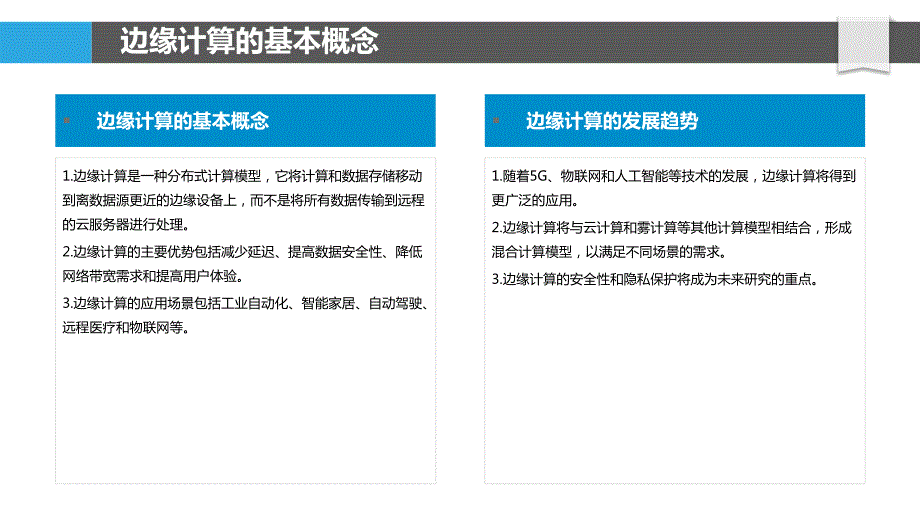 边缘计算的基本概念

边缘计算的基本概念

1.边缘计算是一种分布式计算模型，它将计算和数据存储移动到离数据源更近的边缘设备上，而不是将所有数据传输到远程的云服务器进行处理。

2.边缘计算的主要优势包括减少延迟、提高数据安全性、降低网络带宽需求和提高用户体验。

3.边缘计算的应用场景包括工业自动化、智能家居、自动驾驶、远程医疗和物联网等。

边缘计算的发展趋势

1.随着5G、物联网和人工智能等技术的发展，边缘计算将得到更广泛的应用。

2.边缘计算将与云计算和雾计算等其他计算模型相结合，形成混合计算模型，以满足不同场景的需求。

3.边缘计算的安全性和隐私保护将成为未来研究的重点。